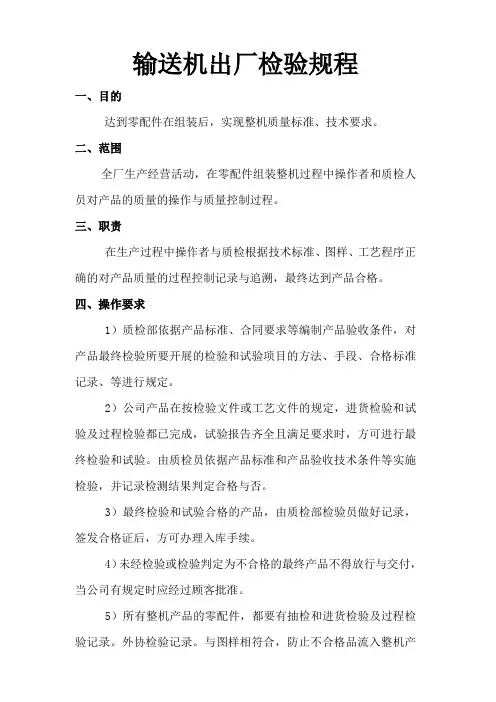 输送机出厂检验规程

一、目的

达到零配件在组装后，实现整机质量标准、技术要求。

二、范围

全厂生产经营活动，在零配件组装整机过程中操作者和质检人员对产品的质量的操作与质量控制过程。

三、职责

在生产过程中操作者与质检根据技术标准、图样、工艺程序正确的对产品质量的过程控制记录与追溯，最终达到产品合格。

四、操作要求

1）质检部依据产品标准、合同要求等编制产品验收条件，对产品最终检验所要开展的检验和试验项目的方法、手段、合格标准记录、等进行规定。

2）公司产品在按检验文件或工艺文件的规定，进货检验和试验及过程检验都已完成，试验报告齐全且满足要求时，方可进行最终检验和试验。由质检员依据产品标准和产品验收技术条件等实施检验，并记录检测结果判定合格与否。

3）最终检验和试验合格的产品，由质检部检验员做好记录，签发合格证后，方可办理入库手续。

4）未经检验或检验判定为不合格的最终产品不得放行与交付，当公司有规定时应经过顾客批准。

5）所有整机产品的零配件，都要有抽检和进货检验及过程检验记录。外协检验记录。与图样相符合，防止不合格品流入整机产